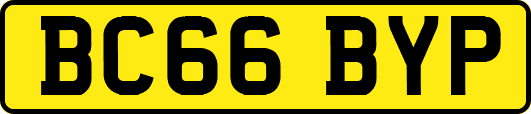 BC66 BYP